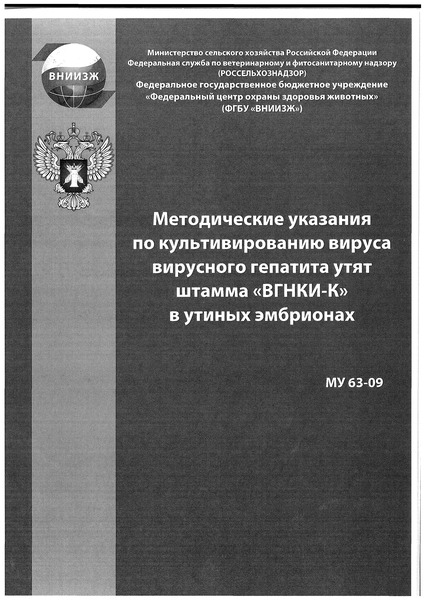 ВНИИЗЖ

Министерство сельского хозяйства Российской Федерации
Федеральная служба по ветеринарному и фитосанитарному надзору
(РОССЕЛЬХОЗНАДЗОР)
Федеральное государственное бюджетное учреждение
«Федеральный центр охраны здоровья животных»
(ФГБУ «ВНИИЗЖ»)

Методические указания
по культивированию вируса
вирусного гепатита утят
штамма «ВГНКИ-К»
в утиных эмбрионах

МУ 63-09